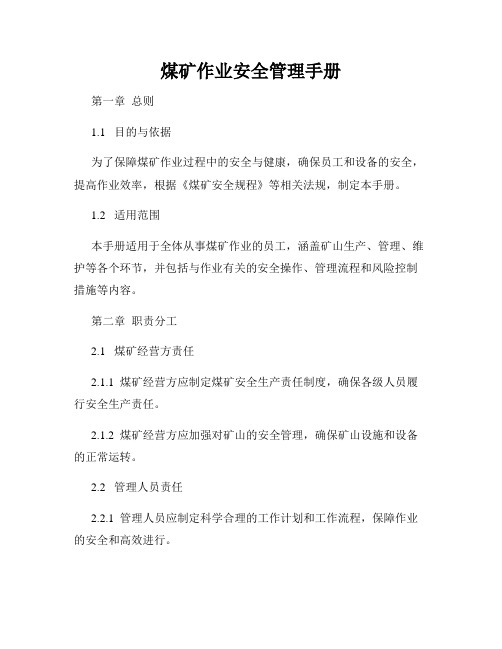 煤矿作业安全管理手册

第一章 总则

1.1 目的与依据

为了保障煤矿作业过程中的安全与健康，确保员工和设备的安全，提高作业效率，根据《煤矿安全规程》等相关法规，制定本手册。

1.2 适用范围

本手册适用于全体从事煤矿作业的员工，涵盖矿山生产、管理、维护等各个环节，并包括与作业有关的安全操作、管理流程和风险控制措施等内容。

第二章 职责分工

2.1 煤矿经营方责任

2.1.1 煤矿经营方应制定煤矿安全生产责任制度，确保各级人员履行安全生产责任。

2.1.2 煤矿经营方应加强对矿山的安全管理，确保矿山设施和设备的正常运转。

2.2 管理人员责任

2.2.1 管理人员应制定科学合理的工作计划和工作流程，保障作业的安全和高效进行。